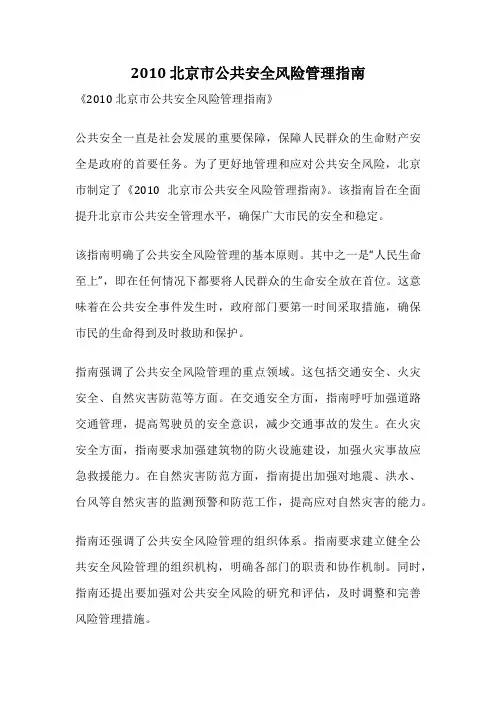 2010 北京市公共安全风险管理指南

《2010 北京市公共安全风险管理指南》

公共安全一直是社会发展的重要保障，保障人民群众的生命财产安全是政府的首要任务。为了更好地管理和应对公共安全风险，北京市制定了《2010 北京市公共安全风险管理指南》。该指南旨在全面提升北京市公共安全管理水平，确保广大市民的安全和稳定。

该指南明确了公共安全风险管理的基本原则。其中之一是“人民生命至上”，即在任何情况下都要将人民群众的生命安全放在首位。这意味着在公共安全事件发生时，政府部门要第一时间采取措施，确保市民的生命得到及时救助和保护。

指南强调了公共安全风险管理的重点领域。这包括交通安全、火灾安全、自然灾害防范等方面。在交通安全方面，指南呼吁加强道路交通管理，提高驾驶员的安全意识，减少交通事故的发生。在火灾安全方面，指南要求加强建筑物的防火设施建设，加强火灾事故应急救援能力。在自然灾害防范方面，指南提出加强对地震、洪水、台风等自然灾害的监测预警和防范工作，提高应对自然灾害的能力。

指南还强调了公共安全风险管理的组织体系。指南要求建立健全公共安全风险管理的组织机构，明确各部门的职责和协作机制。同时，指南还提出要加强对公共安全风险的研究和评估，及时调整和完善风险管理措施。